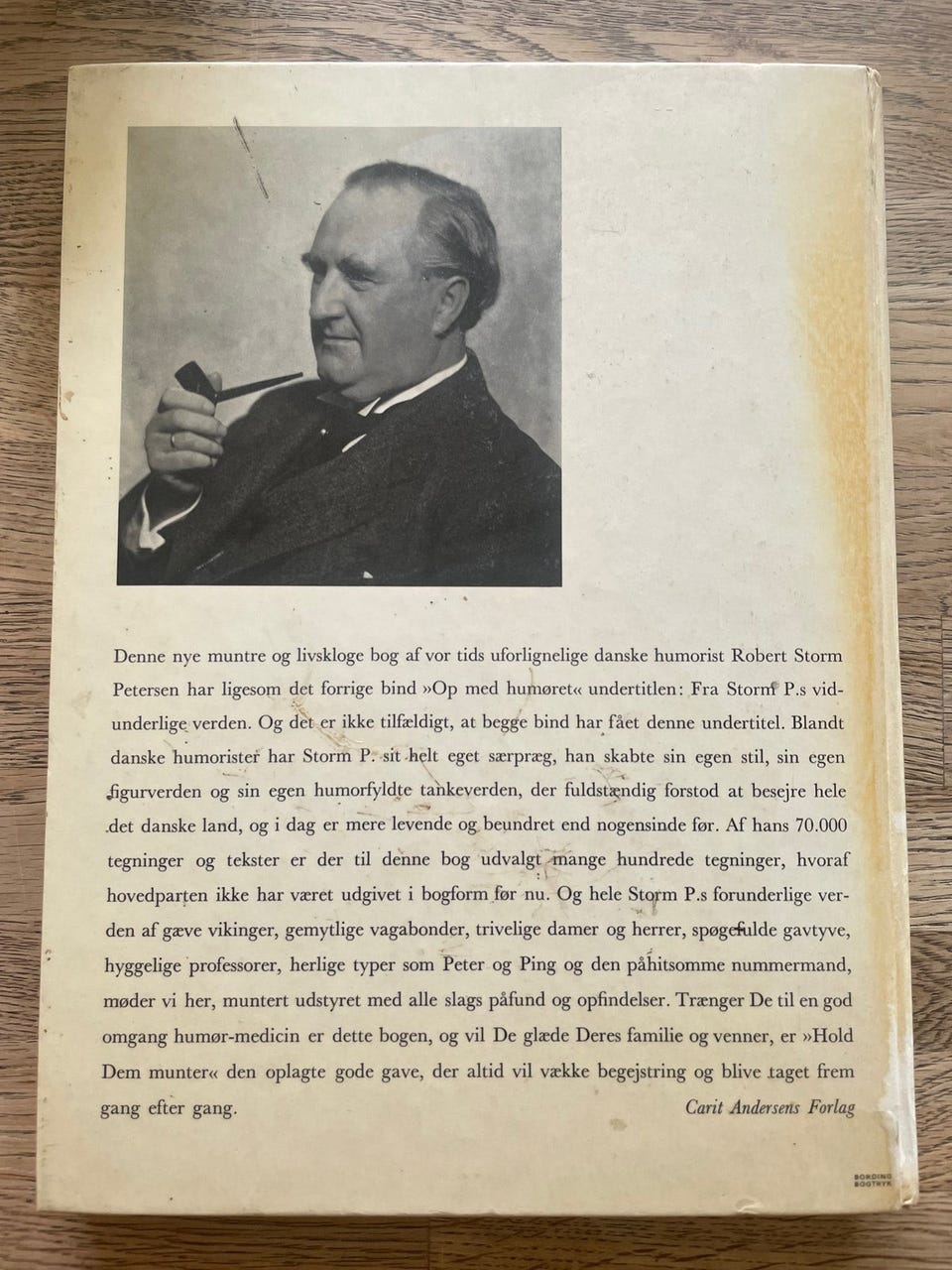 Denne nye muntre og livskloge bog af vor tids uforlignelige danske humorist Robert Storm Petersen har ligesom det forrige bind »Op med humøret« undertitlen: Fra Storm P.s vidunderlige verden. Og det er ikke tilfældigt, at begge bind har fået denne undertitel. Blandt danske humorister har Storm P. sit helt eget særpræg, han skabte sin egen stil, sin egen figurverden og sin egen humorfyldte tankeverden, der fuldstændig forstod at besejre hele det danske land, og i dag er mere levende og beundret end nogensinde før. Af hans 70.000 tegninger og tekster er der til denne bog udvalgt mange hundrede tegninger, hvoraf hovedparten ikke har været udgivet i bogform før nu. Og hele Storm P.s forunderlige verden af gæve vikinger, gemytlige vagabonder, trivelige damer og herrer, spøgefulde gavtyve, hyggelige professorer, herlige typer som Peter og Ping og den påhitsomme nummermand, møder vi her, muntert udstyret med alle slags påfund og opfindelser. Trænger De til en god omgang humør-medicin er dette bogen, og vil De glæde Deres familie og venner, er »Hold Dem munter« den oplagte gode gave, der altid vil vække begejstring og blive taget frem gang efter gang.

Carit Andersens Forlag

BORDING BOGTRYK